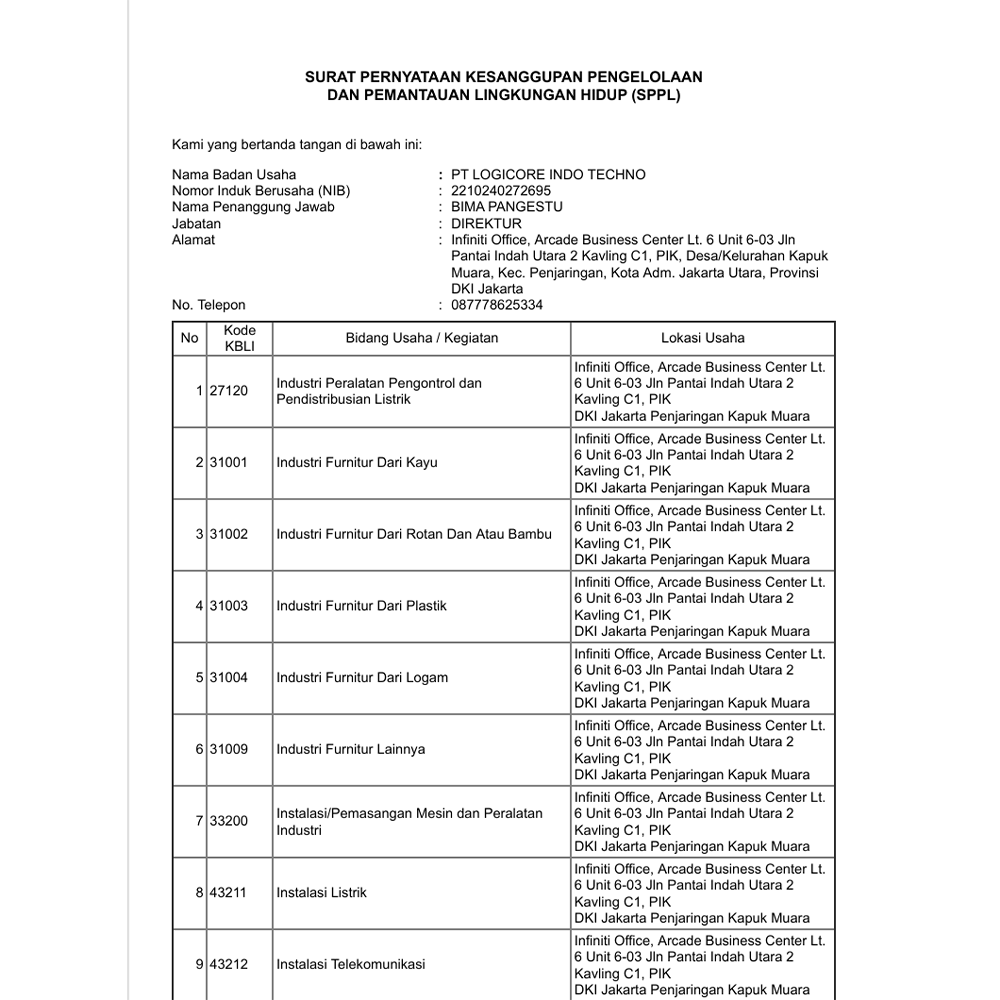 SURAT PERNYATAAN KESANGGUPAN PENGELOLAAN
DAN PEMANTAUAN LINGKUNGAN HIDUP (SPPL)

Kami yang bertanda tangan di bawah ini:

Nama Badan Usaha : PT LOGICORE INDO TECHNO
Nomor Induk Berusaha (NIB) : 2210240272695
Nama Penanggung Jawab : BIMA PANGESTU
Jabatan : DIREKTUR
Alamat : Infiniti Office, Arcade Business Center Lt. 6 Unit 6-03 Jln Pantai Indah Utara 2 Kavling C1, PIK, Desa/Kelurahan Kapuk Muara, Kec. Penjaringan, Kota Adm. Jakarta Utara, Provinsi DKI Jakarta
No. Telepon : 087778625334

| No | Kode KBLI | Bidang Usaha / Kegiatan | Lokasi Usaha |
|---|---|---|---|
| 1 | 27120 | Industri Peralatan Pengontrol dan Pendistribusian Listrik | Infiniti Office, Arcade Business Center Lt. 6 Unit 6-03 Jln Pantai Indah Utara 2 Kavling C1, PIK DKI Jakarta Penjaringan Kapuk Muara |
| 2 | 31001 | Industri Furnitur Dari Kayu | Infiniti Office, Arcade Business Center Lt. 6 Unit 6-03 Jln Pantai Indah Utara 2 Kavling C1, PIK DKI Jakarta Penjaringan Kapuk Muara |
| 3 | 31002 | Industri Furnitur Dari Rotan Dan Atau Bambu | Infiniti Office, Arcade Business Center Lt. 6 Unit 6-03 Jln Pantai Indah Utara 2 Kavling C1, PIK DKI Jakarta Penjaringan Kapuk Muara |
| 4 | 31003 | Industri Furnitur Dari Plastik | Infiniti Office, Arcade Business Center Lt. 6 Unit 6-03 Jln Pantai Indah Utara 2 Kavling C1, PIK DKI Jakarta Penjaringan Kapuk Muara |
| 5 | 31004 | Industri Furnitur Dari Logam | Infiniti Office, Arcade Business Center Lt. 6 Unit 6-03 Jln Pantai Indah Utara 2 Kavling C1, PIK DKI Jakarta Penjaringan Kapuk Muara |
| 6 | 31009 | Industri Furnitur Lainnya | Infiniti Office, Arcade Business Center Lt. 6 Unit 6-03 Jln Pantai Indah Utara 2 Kavling C1, PIK DKI Jakarta Penjaringan Kapuk Muara |
| 7 | 33200 | Instalasi/Pemasangan Mesin dan Peralatan Industri | Infiniti Office, Arcade Business Center Lt. 6 Unit 6-03 Jln Pantai Indah Utara 2 Kavling C1, PIK DKI Jakarta Penjaringan Kapuk Muara |
| 8 | 43211 | Instalasi Listrik | Infiniti Office, Arcade Business Center Lt. 6 Unit 6-03 Jln Pantai Indah Utara 2 Kavling C1, PIK DKI Jakarta Penjaringan Kapuk Muara |
| 9 | 43212 | Instalasi Telekomunikasi | Infiniti Office, Arcade Business Center Lt. 6 Unit 6-03 Jln Pantai Indah Utara 2 Kavling C1, PIK DKI Jakarta Penjaringan Kapuk Muara |